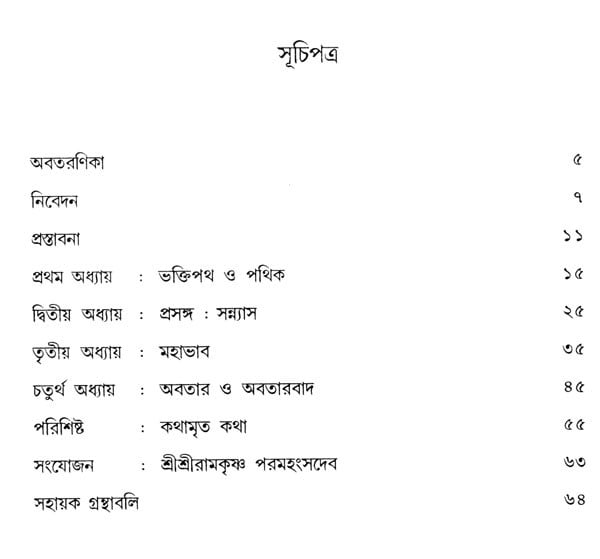 সূচিপত্র

অবতরণিকা ৫
নিবেদন ৭
প্রস্তাবনা ১১
প্রথম অধ্যায় : ভক্তিপথ ও পথিক ১৫
দ্বিতীয় অধ্যায় : প্রসঙ্গ : সন্ন্যাস ২৫
তৃতীয় অধ্যায় : মহাভাব ৩৫
চতুর্থ অধ্যায় : অবতার ও অবতারবাদ ৪৫
পরিশিষ্ট : কথামৃত কথা ৫৫
সংযোজন : শ্রীশ্রীরামকৃষ্ণ পরমহংসদেব ৬৩
সহায়ক গ্রন্থাবলি ৬৪